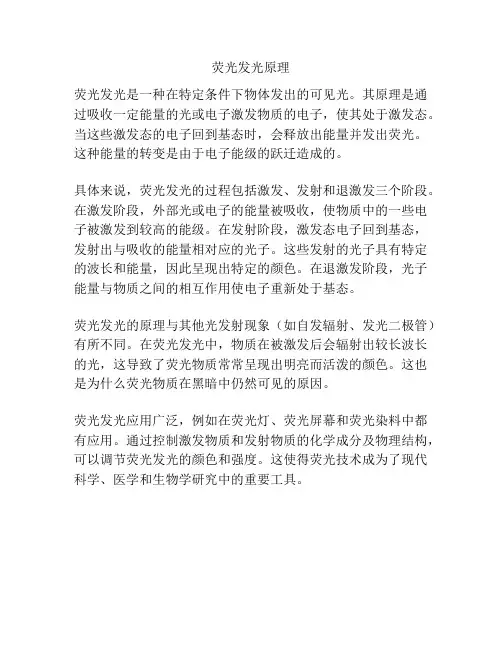 荧光发光原理

荧光发光是一种在特定条件下物体发出的可见光。其原理是通过吸收一定能量的光或电子激发物质的电子，使其处于激发态。当这些激发态的电子回到基态时，会释放出能量并发出荧光。这种能量的转变是由于电子能级的跃迁造成的。

具体来说，荧光发光的过程包括激发、发射和退激发三个阶段。在激发阶段，外部光或电子的能量被吸收，使物质中的一些电子被激发到较高的能级。在发射阶段，激发态电子回到基态，发射出与吸收的能量相对应的光子。这些发射的光子具有特定的波长和能量，因此呈现出特定的颜色。在退激发阶段，光子能量与物质之间的相互作用使电子重新处于基态。

荧光发光的原理与其他光发射现象（如自发辐射、发光二极管）有所不同。在荧光发光中，物质在被激发后会辐射出较长波长的光，这导致了荧光物质常常呈现出明亮而活泼的颜色。这也是为什么荧光物质在黑暗中仍然可见的原因。

荧光发光应用广泛，例如在荧光灯、荧光屏幕和荧光染料中都有应用。通过控制激发物质和发射物质的化学成分及物理结构，可以调节荧光发光的颜色和强度。这使得荧光技术成为了现代科学、医学和生物学研究中的重要工具。